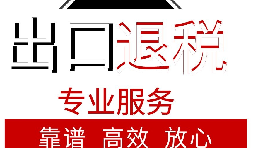 出口退税

专业服务

靠谱 高效 放心